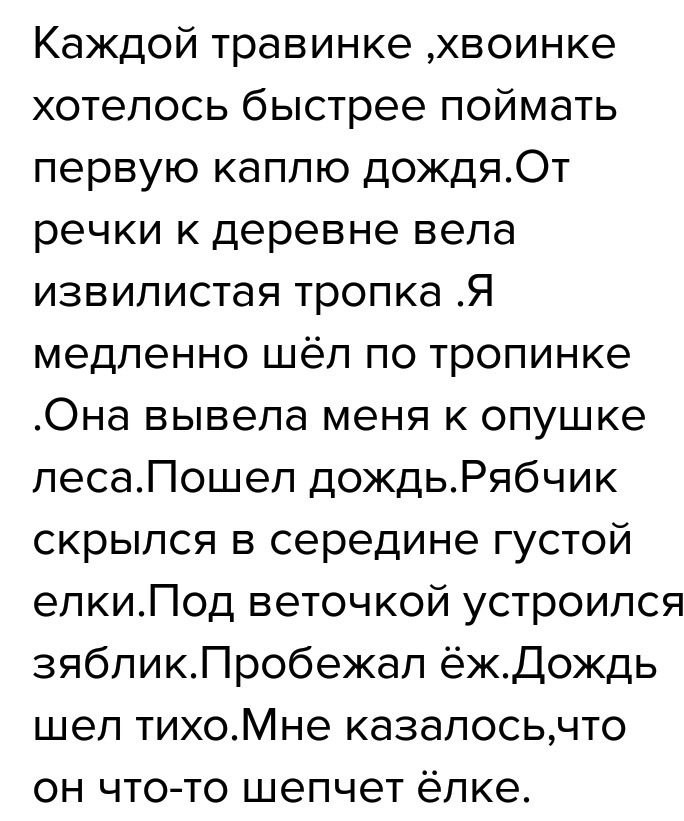 Каждой травинке ,хвоинке хотелось быстрее поймать первую каплю дождя.От речки к деревне вела извилистая тропка .Я медленно шёл по тропинке .Она вывела меня к опушке леса.Пошел дождь.Рябчик скрылся в середине густой елки.Под веточкой устроился зяблик.Пробежал ёж.Дождь шел тихо.Мне казалось,что он что-то шепчет ёлке.